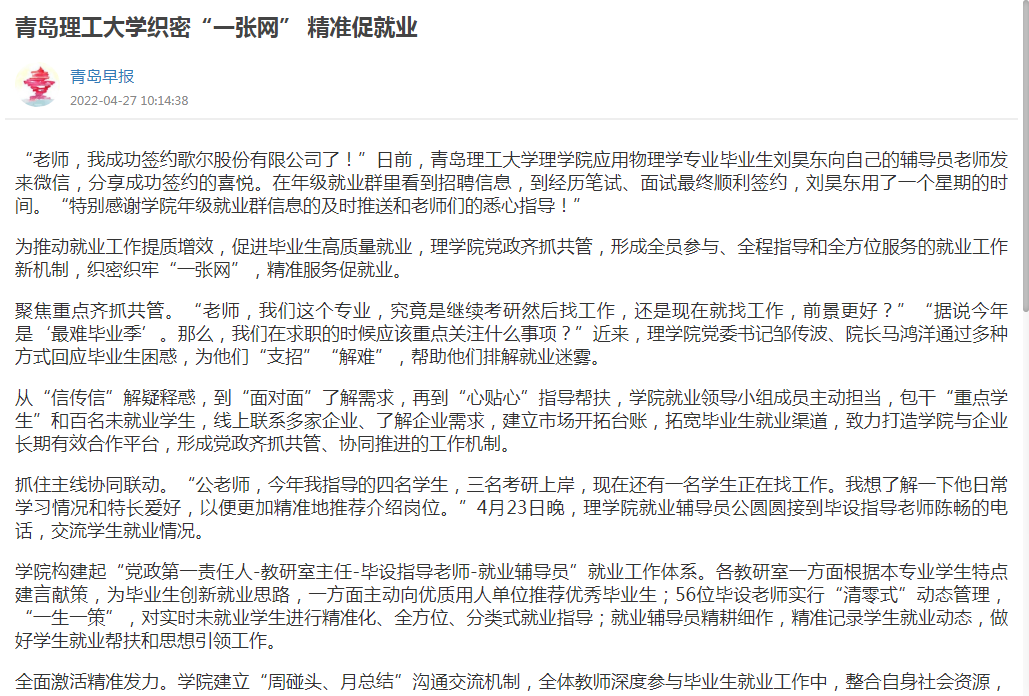 青岛理工大学织密“一张网” 精准促就业

青岛早报
2022-04-27 10:14:38

“老师，我成功签约歌尔股份有限公司了！”日前，青岛理工大学理学院应用物理学专业毕业生刘昊东向自己的辅导员老师发来微信，分享成功签约的喜悦。在年级就业群里看到招聘信息，到经历笔试、面试最终顺利签约，刘昊东用了一个星期的时间。“特别感谢学院年级就业群信息的及时推送和老师们的悉心指导！”

为推动就业工作提质增效，促进毕业生高质量就业，理学院党政齐抓共管，形成全员参与、全程指导和全方位服务的就业工作新机制，织密织牢“一张网”，精准服务促就业。

聚焦重点齐抓共管。“老师，我们这个专业，究竟是继续考研然后找工作，还是现在就找工作，前景更好？”“据说今年是‘最难毕业季’。那么，我们在求职的时候应该重点关注什么事项？”近来，理学院党委书记邹传波、院长马鸿洋通过多种方式回应毕业生困惑，为他们“支招”“解难”，帮助他们排解就业迷雾。

从“信传信”解疑释惑，到“面对面”了解需求，再到“心贴心”指导帮扶，学院就业领导小组成员主动担当，包干“重点学生”和百名未就业学生，线上联系多家企业、了解企业需求，建立市场开拓台账，拓宽毕业生就业渠道，致力打造学院与企业长期有效合作平台，形成党政齐抓共管、协同推进的工作机制。

抓住主线协同联动。“公老师，今年我指导的四名学生，三名考研上岸，现在还有一名学生正在找工作。我想了解一下他日常学习情况和特长爱好，以便更加精准地推荐介绍岗位。”4月23日晚，理学院就业辅导员公圆圆接到毕设指导老师陈畅的电话，交流学生就业情况。

学院构建起“党政第一责任人-教研室主任-毕设指导老师-就业辅导员”就业工作体系。各教研室一方面根据本专业学生特点建言献策，为毕业生创新就业思路，一方面主动向优质用人单位推荐优秀毕业生；56位毕设老师实行“清零式”动态管理，“一生一策”，对实时未就业学生进行精准化、全方位、分类式就业指导；就业辅导员精耕细作，精准记录学生就业动态，做好学生就业帮扶和思想引领工作。

全面激活精准发力。学院建立“周碰头、月总结”沟通交流机制，全体教师深度参与毕业生就业工作中，整合自身社会资源，